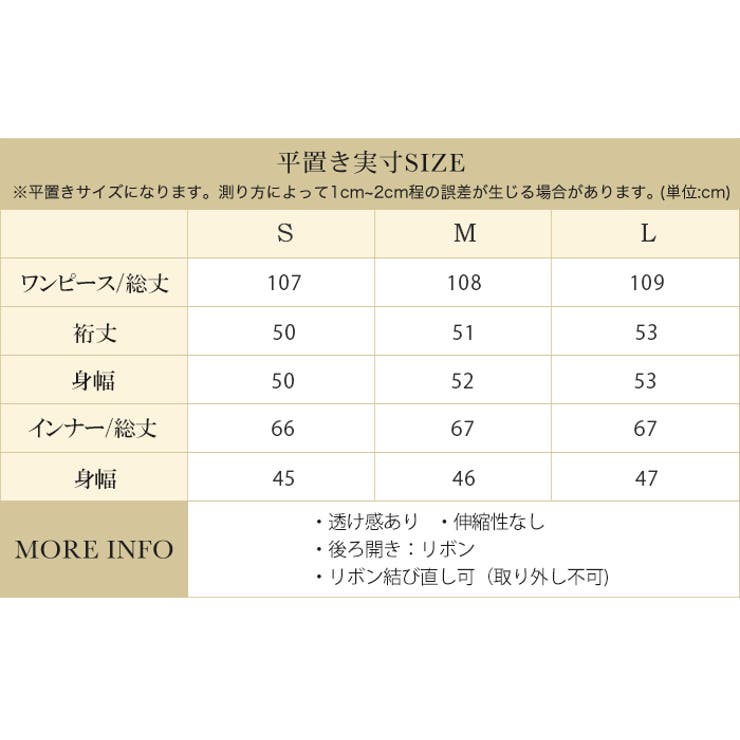 平置き実寸SIZE
※平置きサイズになります。測り方によって1cm~2cm程の誤差が生じる場合があります。(単位:cm)

| | S | M | L |
|---|---|---|---|
| ワンピース/総丈 | 107 | 108 | 109 |
| 裄丈 | 50 | 51 | 53 |
| 身幅 | 50 | 52 | 53 |
| インナー/総丈 | 66 | 67 | 67 |
| 身幅 | 45 | 46 | 47 |

MORE INFO
・透け感あり　・伸縮性なし
・後ろ開き：リボン
・リボン結び直し可（取り外し不可)